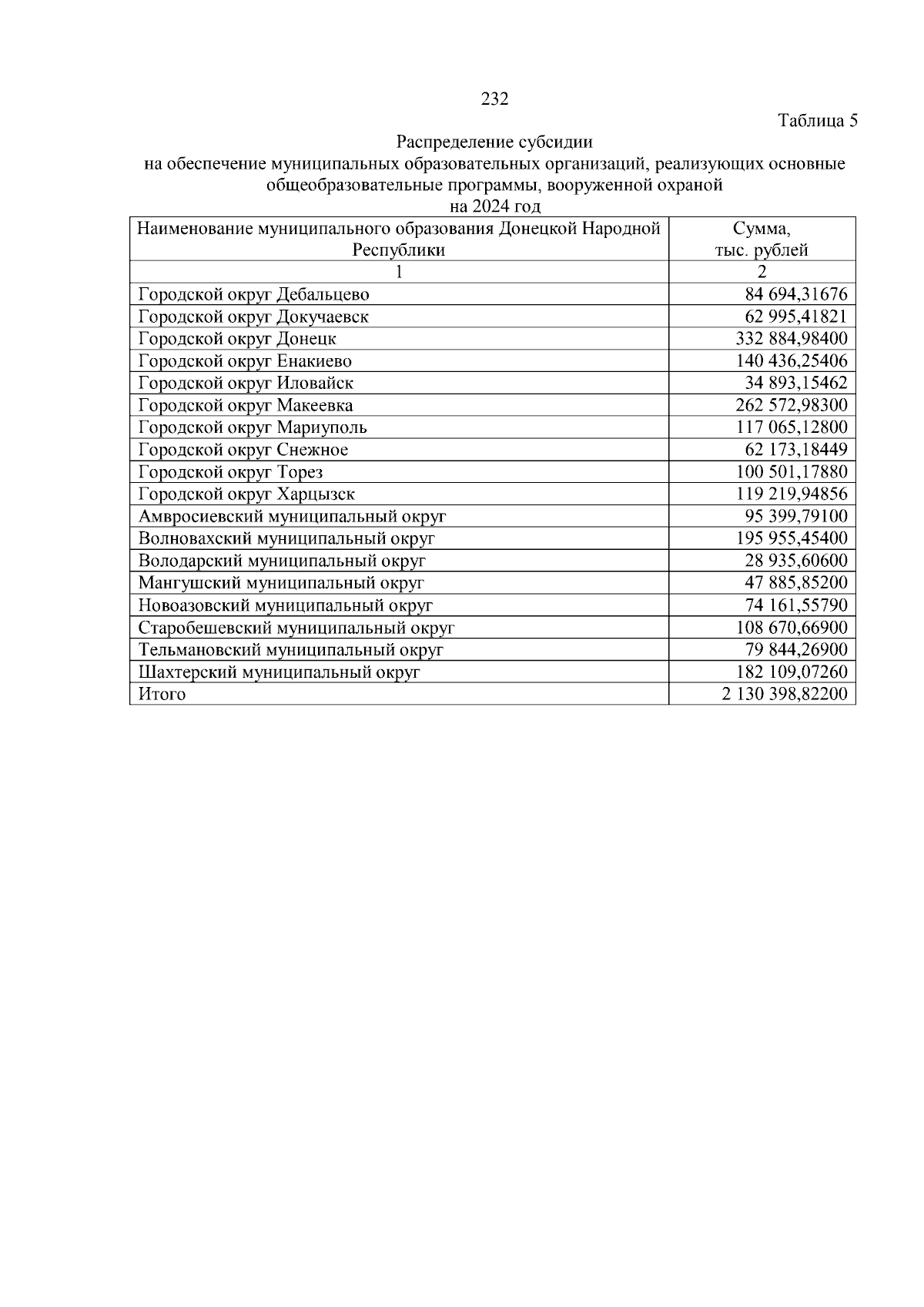 232

Таблица 5

Распределение субсидии
на обеспечение муниципальных образовательных организаций, реализующих основные общеобразовательные программы, вооруженной охраной
на 2024 год

| Наименование муниципального образования Донецкой Народной Республики | Сумма, тыс. рублей |
|---|---|
| 1 | 2 |
| Городской округ Дебальцево | 84 694,31676 |
| Городской округ Докучаевск | 62 995,41821 |
| Городской округ Донецк | 332 884,98400 |
| Городской округ Енакиево | 140 436,25406 |
| Городской округ Иловайск | 34 893,15462 |
| Городской округ Макеевка | 262 572,98300 |
| Городской округ Мариуполь | 117 065,12800 |
| Городской округ Снежное | 62 173,18449 |
| Городской округ Торез | 100 501,17880 |
| Городской округ Харцызск | 119 219,94856 |
| Амвросиевский муниципальный округ | 95 399,79100 |
| Волновахский муниципальный округ | 195 955,45400 |
| Володарский муниципальный округ | 28 935,60600 |
| Мангушский муниципальный округ | 47 885,85200 |
| Новоазовский муниципальный округ | 74 161,55790 |
| Старобешевский муниципальный округ | 108 670,66900 |
| Тельмановский муниципальный округ | 79 844,26900 |
| Шахтерский муниципальный округ | 182 109,07260 |
| Итого | 2 130 398,82200 |